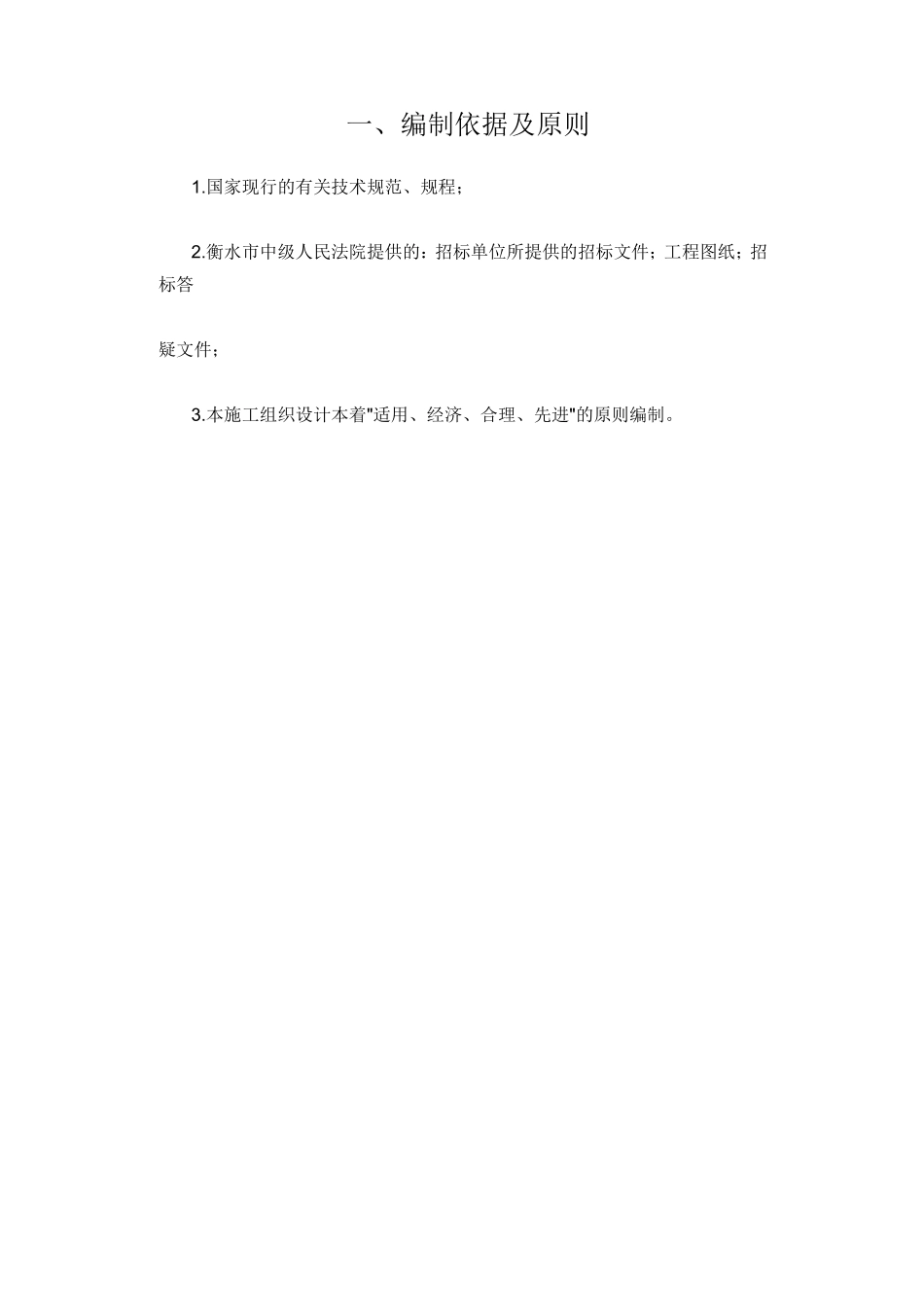 一、编制依据及原则

1.国家现行的有关技术规范、规程；

2.衡水市中级人民法院提供的：招标单位所提供的招标文件；工程图纸；招标答

疑文件；

3.本施工组织设计本着"适用、经济、合理、先进"的原则编制。